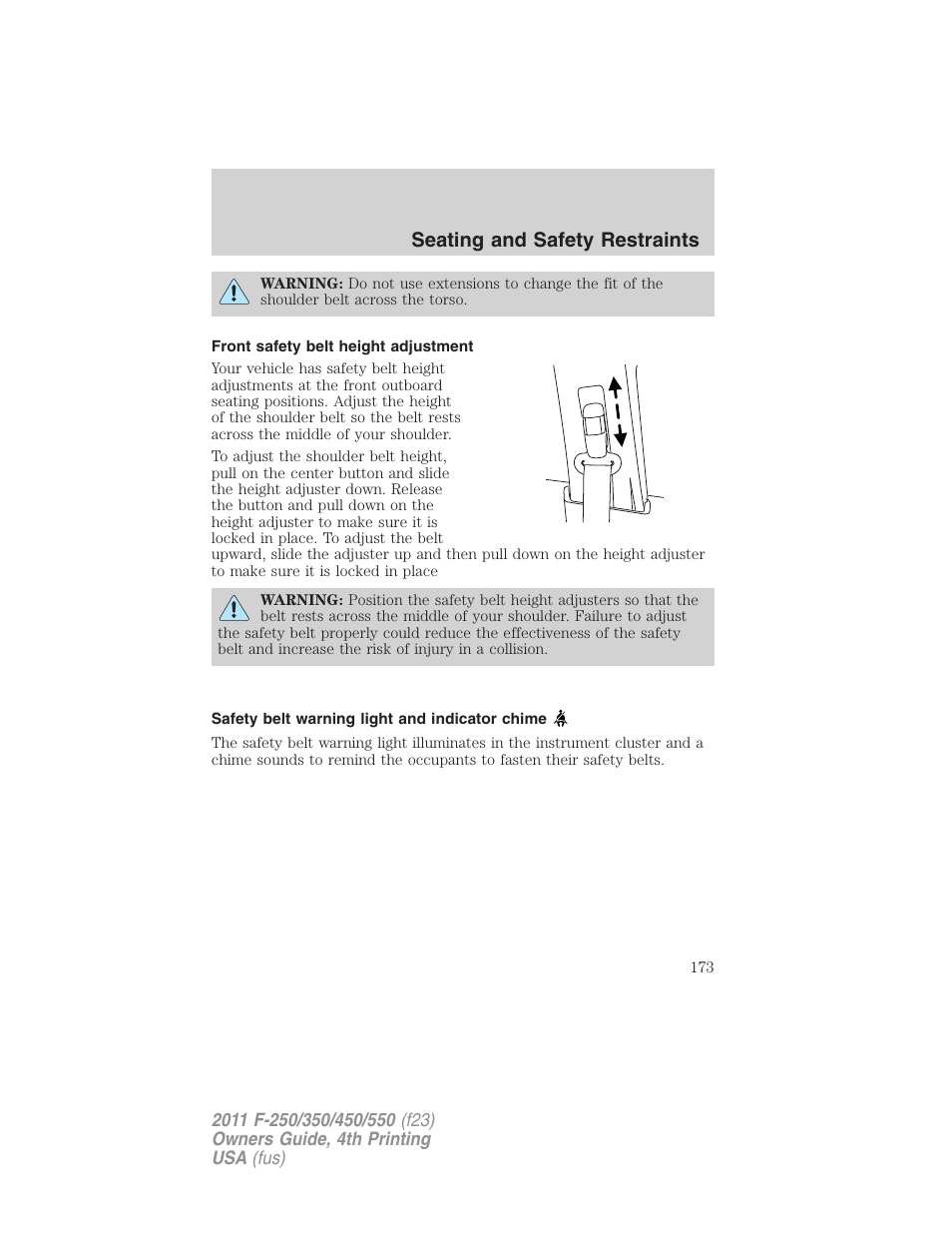 Seating and Safety Restraints

WARNING: Do not use extensions to change the fit of the shoulder belt across the torso.

Front safety belt height adjustment

Your vehicle has safety belt height adjustments at the front outboard seating positions. Adjust the height of the shoulder belt so the belt rests across the middle of your shoulder.

To adjust the shoulder belt height, pull on the center button and slide the height adjuster down. Release the button and pull down on the height adjuster to make sure it is locked in place. To adjust the belt upward, slide the adjuster up and then pull down on the height adjuster to make sure it is locked in place

WARNING: Position the safety belt height adjusters so that the belt rests across the middle of your shoulder. Failure to adjust the safety belt properly could reduce the effectiveness of the safety belt and increase the risk of injury in a collision.

Safety belt warning light and indicator chime

The safety belt warning light illuminates in the instrument cluster and a chime sounds to remind the occupants to fasten their safety belts.

173

2011 F-250/350/450/550 (f23)
Owners Guide, 4th Printing
USA (fus)